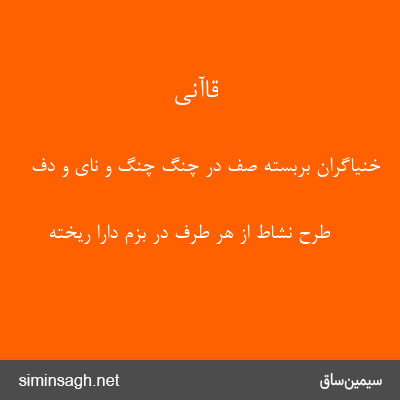 قاآنی

خنیاگران بربسته صف در چنگ چنگ و نای و دف

طرح نشاط از هر طرف در بزم دارا ریخته

siminsagh.net

سیمین‌ساق